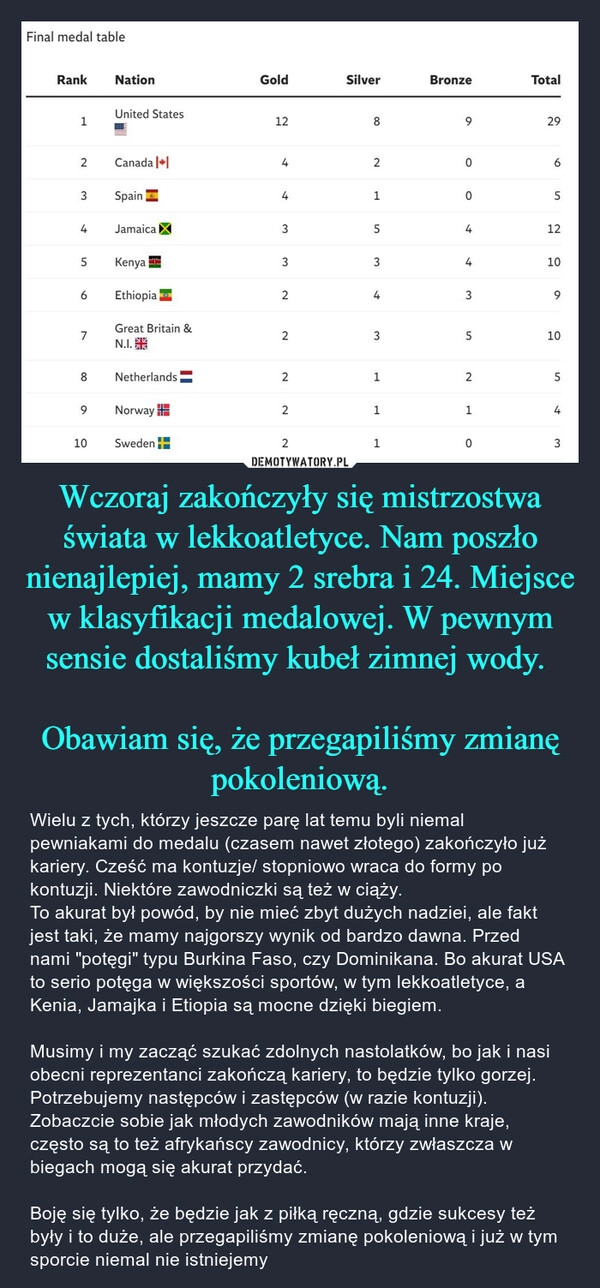 Final medal table

| Rank | Nation | Gold | Silver | Bronze | Total |
|---|---|---|---|---|---|
| 1 | United States | 12 | 8 | 9 | 29 |
| 2 | Canada | 4 | 2 | 0 | 6 |
| 3 | Spain | 4 | 1 | 0 | 5 |
| 4 | Jamaica | 3 | 5 | 4 | 12 |
| 5 | Kenya | 3 | 3 | 4 | 10 |
| 6 | Ethiopia | 2 | 4 | 3 | 9 |
| 7 | Great Britain & N.I. | 2 | 3 | 5 | 10 |
| 8 | Netherlands | 2 | 1 | 2 | 5 |
| 9 | Norway | 2 | 1 | 1 | 4 |
| 10 | Sweden | 2 | 1 | 0 | 3 |

DEMOTYWATORY.PL

Wczoraj zakończyły się mistrzostwa świata w lekkoatletyce. Nam poszło nienajlepiej, mamy 2 srebra i 24. Miejsce w klasyfikacji medalowej. W pewnym sensie dostaliśmy kubeł zimnej wody.

Obawiam się, że przegapiliśmy zmianę pokoleniową.

Wielu z tych, którzy jeszcze parę lat temu byli niemal pewniakami do medalu (czasem nawet złotego) zakończyło już kariery. Cześć ma kontuzje/ stopniowo wraca do formy po kontuzji. Niektóre zawodniczki są też w ciąży.
To akurat był powód, by nie mieć zbyt dużych nadziei, ale fakt jest taki, że mamy najgorszy wynik od bardzo dawna. Przed nami "potęgi" typu Burkina Faso, czy Dominikana. Bo akurat USA to serio potęga w większości sportów, w tym lekkoatletyce, a Kenia, Jamajka i Etiopia są mocne dzięki biegiem.

Musimy i my zacząć szukać zdolnych nastolatków, bo jak i nasi obecni reprezentanci zakończą kariery, to będzie tylko gorzej. Potrzebujemy następców i zastępców (w razie kontuzji). Zobaczcie sobie jak młodych zawodników mają inne kraje, często są to też afrykańscy zawodnicy, którzy zwłaszcza w biegach mogą się akurat przydać.

Boję się tylko, że będzie jak z piłką ręczną, gdzie sukcesy też były i to duże, ale przegapiliśmy zmianę pokoleniową i już w tym sporcie niemal nie istniejemy